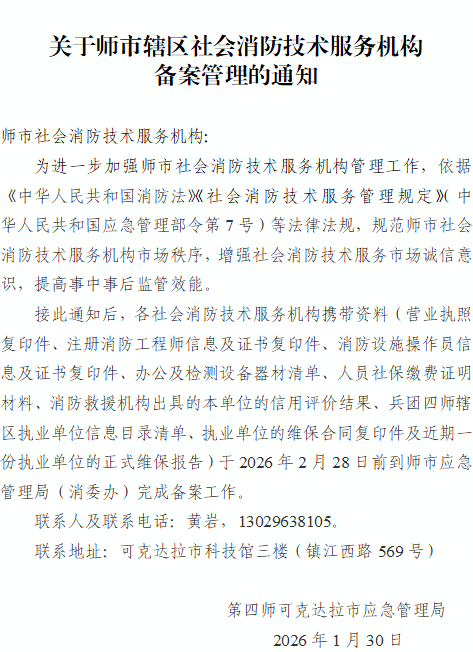 关于师市辖区社会消防技术服务机构
备案管理的通知

师市社会消防技术服务机构:

为进一步加强师市社会消防技术服务机构管理工作，依据《中华人民共和国消防法》《社会消防技术服务管理规定》(中华人民共和国应急管理部令第7号）等法律法规，规范师市社会消防技术服务机构市场秩序，增强社会消防技术服务市场诚信意识，提高事中事后监管效能。

接此通知后，各社会消防技术服务机构携带资料（营业执照复印件、注册消防工程师信息及证书复印件、消防设施操作员信息及证书复印件、办公及检测设备器材清单、人员社保缴费证明材料、消防救援机构出具的本单位的信用评价结果、兵团四师辖区执业单位信息目录清单、执业单位的维保合同复印件及近期一份执业单位的正式维保报告）于2026年2月28日前到师市应急管理局（消委办）完成备案工作。

联系人及联系电话：黄岩，13029638105。

联系地址：可克达拉市科技馆三楼（镇江西路569号）

第四师可克达拉市应急管理局

2026年1月30日